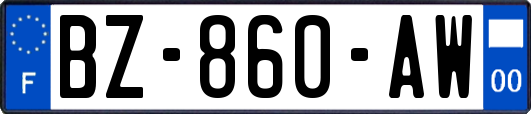 F

BZ-860-AW

00